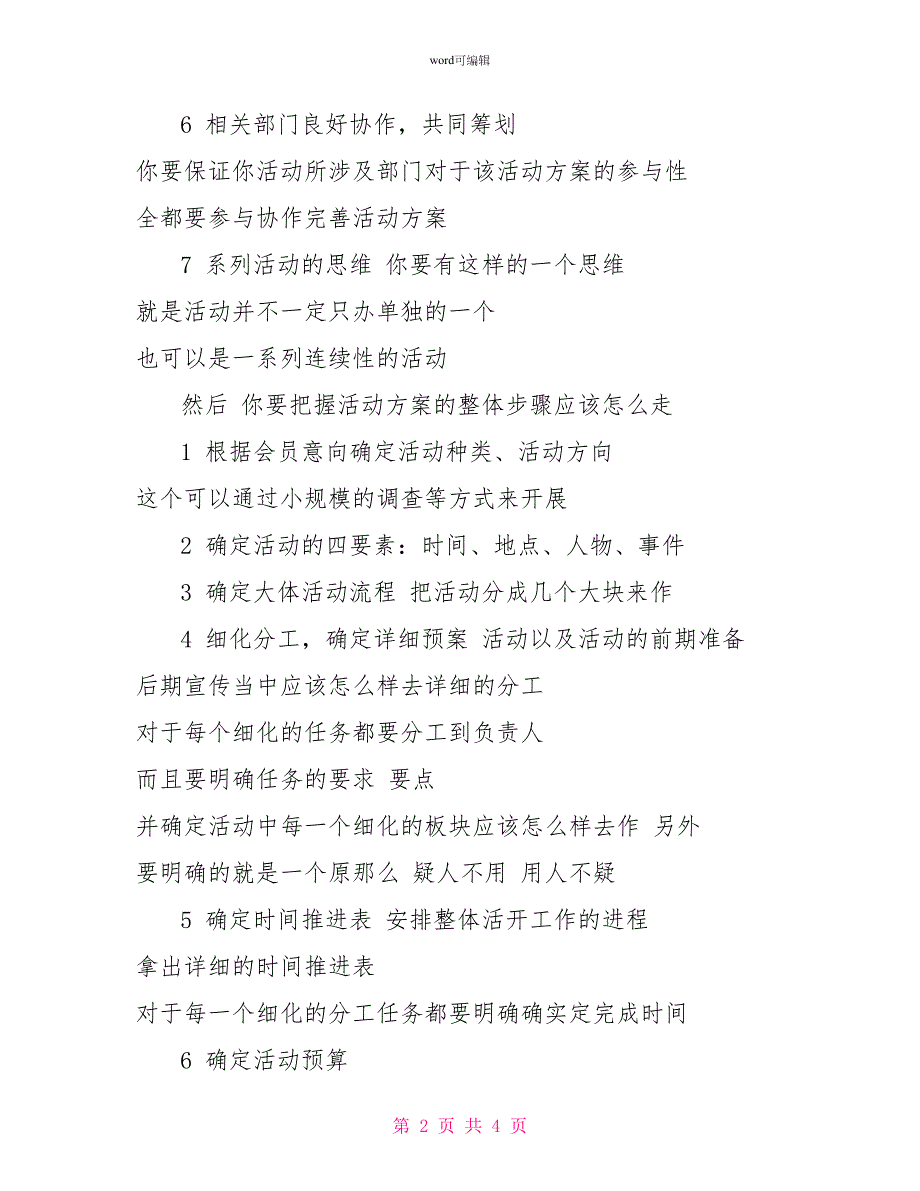 word可编辑

6 相关部门良好协作，共同筹划

你要保证你活动所涉及部门对于该活动方案的参与性

全都要参与协作完善活动方案

7 系列活动的思维 你要有这样的一个思维

就是活动并不一定只办单独的一个

也可以是一系列连续性的活动

然后 你要把握活动方案的整体步骤应该怎么走

1 根据会员意向确定活动种类、活动方向

这个可以通过小规模的调查等方式来开展

2 确定活动的四要素：时间、地点、人物、事件

3 确定大体活动流程 把活动分成几个大块来作

4 细化分工，确定详细预案 活动以及活动的前期准备

后期宣传当中应该怎么样去详细的分工

对于每个细化的任务都要分工到负责人

而且要明确任务的要求 要点

并确定活动中每一个细化的板块应该怎么样去作 另外

要明确的就是一个原那么 疑人不用 用人不疑

5 确定时间推进表 安排整体活开工作的进程

拿出详细的时间推进表

对于每一个细化的分工任务都要明确确实定完成时间

6 确定活动预算

第 2 页 共 4 页